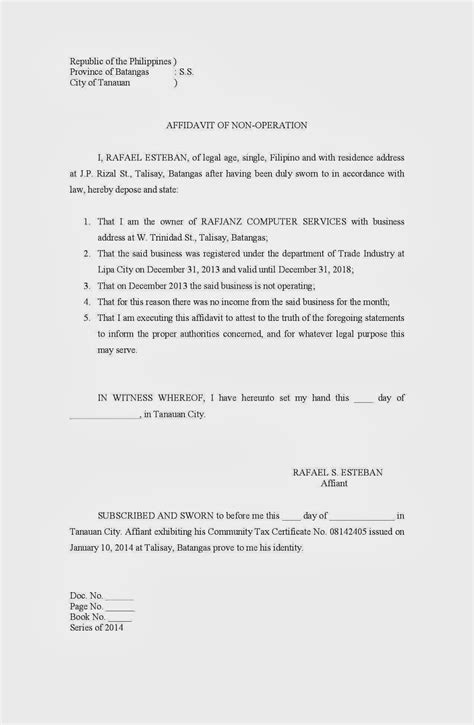 Republic of the Philippines )
Province of Batangas : S.S.
City of Tanauan )

AFFIDAVIT OF NON-OPERATION

I, RAFAEL ESTEBAN, of legal age, single, Filipino and with residence address at J.P. Rizal St., Talisay, Batangas after having been duly sworn to in accordance with law, hereby depose and state:

1. That I am the owner of RAFJANZ COMPUTER SERVICES with business address at W. Trinidad St., Talisay, Batangas;
2. That the said business was registered under the department of Trade Industry at Lipa City on December 31, 2013 and valid until December 31, 2018;
3. That on December 2013 the said business is not operating;
4. That for this reason there was no income from the said business for the month;
5. That I am executing this affidavit to attest to the truth of the foregoing statements to inform the proper authorities concerned, and for whatever legal purpose this may serve.

IN WITNESS WHEREOF, I have hereunto set my hand this ____ day of ______________, in Tanauan City.

RAFAEL S. ESTEBAN
Affiant

SUBSCRIBED AND SWORN to before me this ____ day of ______________ in Tanauan City. Affiant exhibiting his Community Tax Certificate No. 08142405 issued on January 10, 2014 at Talisay, Batangas prove to me his identity.

Doc. No. ______
Page No. ______
Book No. _____
Series of 2014